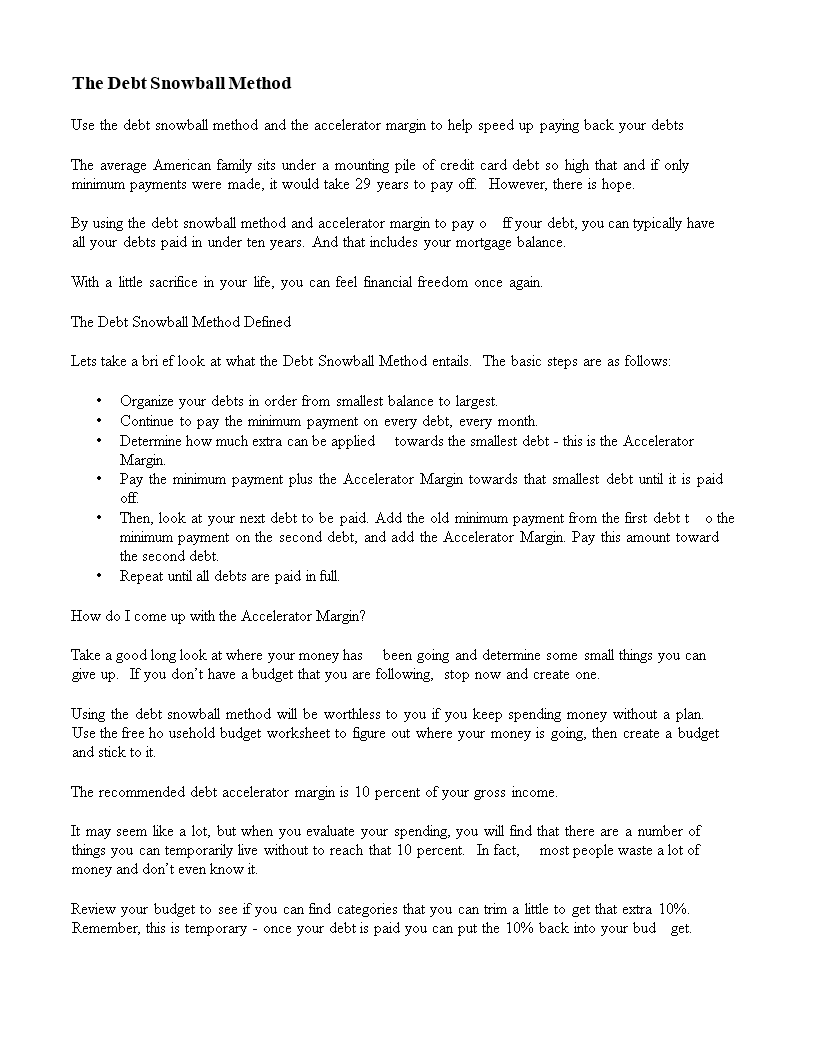 The Debt Snowball Method

Use the debt snowball method and the accelerator margin to help speed up paying back your debts

The average American family sits under a mounting pile of credit card debt so high that and if only minimum payments were made, it would take 29 years to pay off. However, there is hope.

By using the debt snowball method and accelerator margin to pay o ff your debt, you can typically have all your debts paid in under ten years. And that includes your mortgage balance.

With a little sacrifice in your life, you can feel financial freedom once again.

The Debt Snowball Method Defined

Lets take a bri ef look at what the Debt Snowball Method entails. The basic steps are as follows:

• Organize your debts in order from smallest balance to largest.
• Continue to pay the minimum payment on every debt, every month.
• Determine how much extra can be applied towards the smallest debt - this is the Accelerator Margin.
• Pay the minimum payment plus the Accelerator Margin towards that smallest debt until it is paid off.
• Then, look at your next debt to be paid. Add the old minimum payment from the first debt t o the minimum payment on the second debt, and add the Accelerator Margin. Pay this amount toward the second debt.
• Repeat until all debts are paid in full.

How do I come up with the Accelerator Margin?

Take a good long look at where your money has been going and determine some small things you can give up. If you don't have a budget that you are following, stop now and create one.

Using the debt snowball method will be worthless to you if you keep spending money without a plan. Use the free ho usehold budget worksheet to figure out where your money is going, then create a budget and stick to it.

The recommended debt accelerator margin is 10 percent of your gross income.

It may seem like a lot, but when you evaluate your spending, you will find that there are a number of things you can temporarily live without to reach that 10 percent. In fact, most people waste a lot of money and don't even know it.

Review your budget to see if you can find categories that you can trim a little to get that extra 10%. Remember, this is temporary - once your debt is paid you can put the 10% back into your bud get.